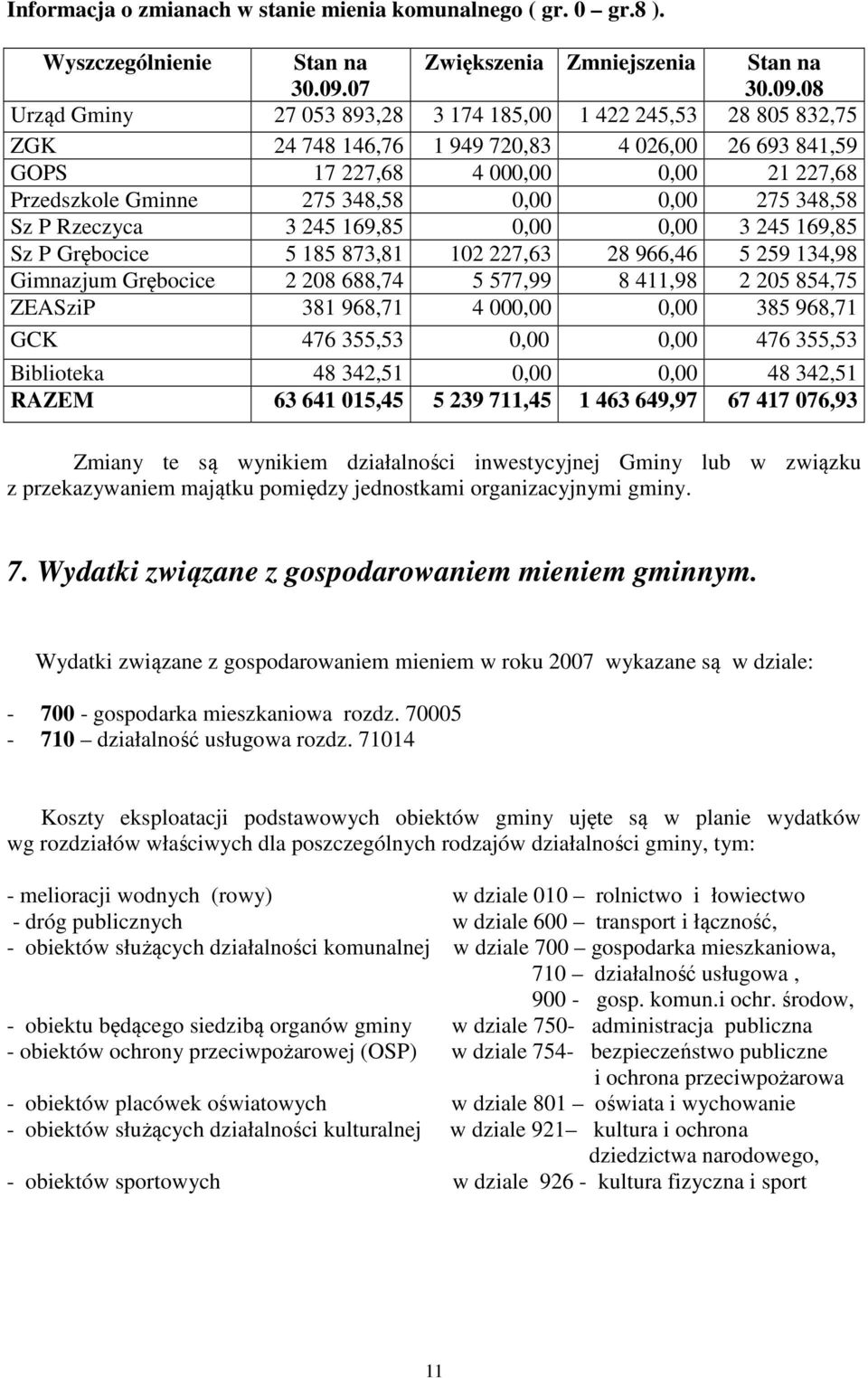 Informacja o zmianach w stanie mienia komunalnego ( gr. 0 – gr.8 ).

| Wyszczególnienie | Stan na 30.09.07 | Zwiększenia | Zmniejszenia | Stan na 30.09.08 |
|---|---|---|---|---|
| Urząd Gminy | 27 053 893,28 | 3 174 185,00 | 1 422 245,53 | 28 805 832,75 |
| ZGK | 24 748 146,76 | 1 949 720,83 | 4 026,00 | 26 693 841,59 |
| GOPS | 17 227,68 | 4 000,00 | 0,00 | 21 227,68 |
| Przedszkole Gminne | 275 348,58 | 0,00 | 0,00 | 275 348,58 |
| Sz P Rzeczyca | 3 245 169,85 | 0,00 | 0,00 | 3 245 169,85 |
| Sz P Grębocice | 5 185 873,81 | 102 227,63 | 28 966,46 | 5 259 134,98 |
| Gimnazjum Grębocice | 2 208 688,74 | 5 577,99 | 8 411,98 | 2 205 854,75 |
| ZEASziP | 381 968,71 | 4 000,00 | 0,00 | 385 968,71 |
| GCK | 476 355,53 | 0,00 | 0,00 | 476 355,53 |
| Biblioteka | 48 342,51 | 0,00 | 0,00 | 48 342,51 |
| RAZEM | 63 641 015,45 | 5 239 711,45 | 1 463 649,97 | 67 417 076,93 |

Zmiany te są wynikiem działalności inwestycyjnej Gminy lub w związku z przekazywaniem majątku pomiędzy jednostkami organizacyjnymi gminy.

7. Wydatki związane z gospodarowaniem mieniem gminnym.

Wydatki związane z gospodarowaniem mieniem w roku 2007 wykazane są w dziale:

- 700 - gospodarka mieszkaniowa rozdz. 70005
- 710 – działalność usługowa rozdz. 71014

Koszty eksploatacji podstawowych obiektów gminy ujęte są w planie wydatków wg rozdziałów właściwych dla poszczególnych rodzajów działalności gminy, tym:

- melioracji wodnych (rowy) w dziale 010 – rolnictwo i łowiectwo
- dróg publicznych w dziale 600 – transport i łączność,
- obiektów służących działalności komunalnej w dziale 700 – gospodarka mieszkaniowa,
710 – działalność usługowa ,
900 - gosp. komun.i ochr. środow,
- obiektu będącego siedzibą organów gminy w dziale 750- administracja publiczna
- obiektów ochrony przeciwpożarowej (OSP) w dziale 754- bezpieczeństwo publiczne i ochrona przeciwpożarowa
- obiektów placówek oświatowych w dziale 801 – oświata i wychowanie
- obiektów służących działalności kulturalnej w dziale 921– kultura i ochrona dziedzictwa narodowego,
- obiektów sportowych w dziale 926 - kultura fizyczna i sport

11